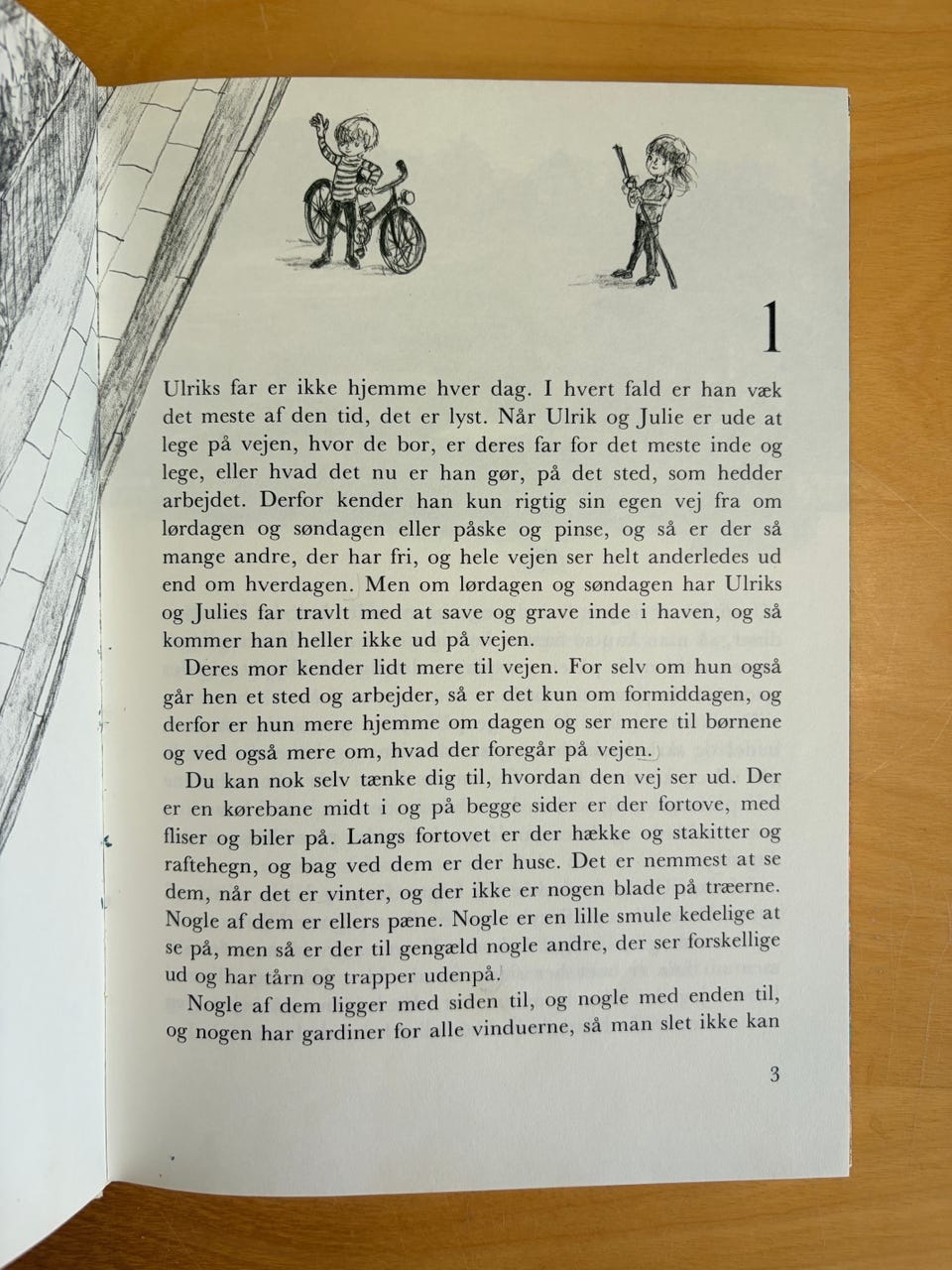 1

Ulriks far er ikke hjemme hver dag. I hvert fald er han væk det meste af den tid, det er lyst. Når Ulrik og Julie er ude at lege på vejen, hvor de bor, er deres far for det meste inde og lege, eller hvad det nu er han gør, på det sted, som hedder arbejdet. Derfor kender han kun rigtig sin egen vej fra om lørdagen og søndagen eller påske og pinse, og så er der så mange andre, der har fri, og hele vejen ser helt anderledes ud end om hverdagen. Men om lørdagen og søndagen har Ulriks og Julies far travlt med at save og grave inde i haven, og så kommer han heller ikke ud på vejen.

Deres mor kender lidt mere til vejen. For selv om hun også går hen et sted og arbejder, så er det kun om formiddagen, og derfor er hun mere hjemme om dagen og ser mere til børnene og ved også mere om, hvad der foregår på vejen.

Du kan nok selv tænke dig til, hvordan den vej ser ud. Der er en kørebane midt i og på begge sider er der fortove, med fliser og biler på. Langs fortovet er der hække og stakitter og raftehegn, og bag ved dem er der huse. Det er nemmest at se dem, når det er vinter, og der ikke er nogen blade på træerne. Nogle af dem er ellers pæne. Nogle er en lille smule kedelige at se på, men så er der til gengæld nogle andre, der ser forskellige ud og har tårn og trapper udenpå.

Nogle af dem ligger med siden til, og nogle med enden til, og nogen har gardiner for alle vinduerne, så man slet ikke kan

3